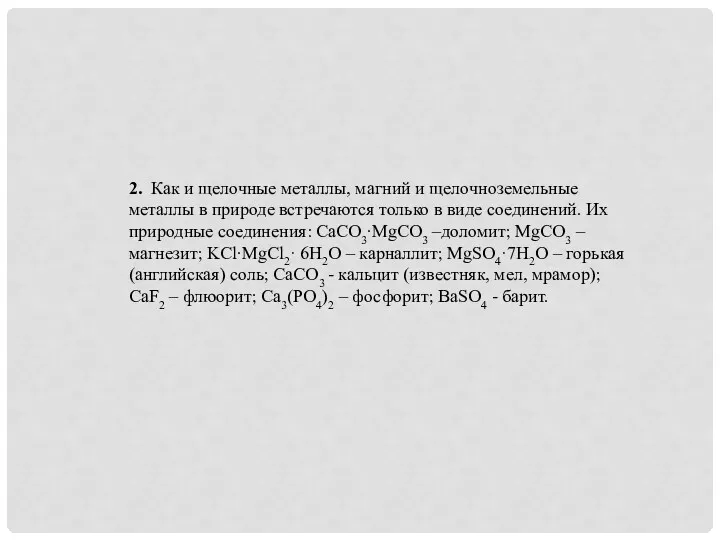 2. Как и щелочные металлы, магний и щелочноземельные металлы в природе встречаются только в виде соединений. Их природные соединения: $CaCO_3 \cdot MgCO_3$ –доломит; $MgCO_3$ – магнезит; $KCl \cdot MgCl_2 \cdot 6H_2O$ – карналлит; $MgSO_4 \cdot 7H_2O$ – горькая (английская) соль; $CaCO_3$ - кальцит (известняк, мел, мрамор); $CaF_2$ – флюорит; $Ca_3(PO_4)_2$ – фосфорит; $BaSO_4$ - барит.